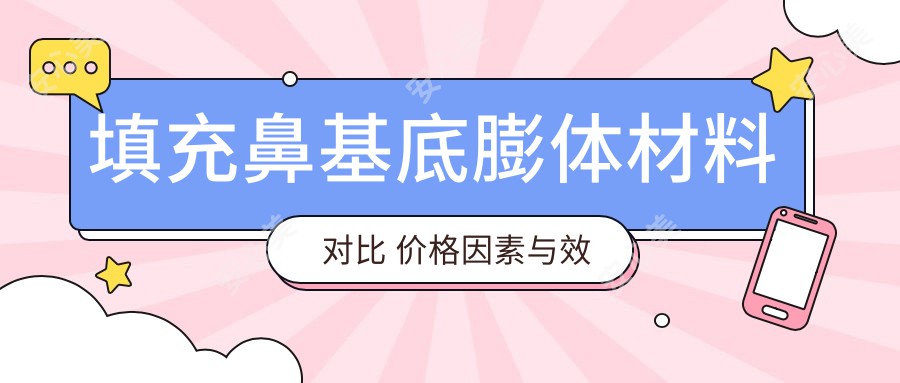 填充鼻基底膨体材料

对比 价格因素与效